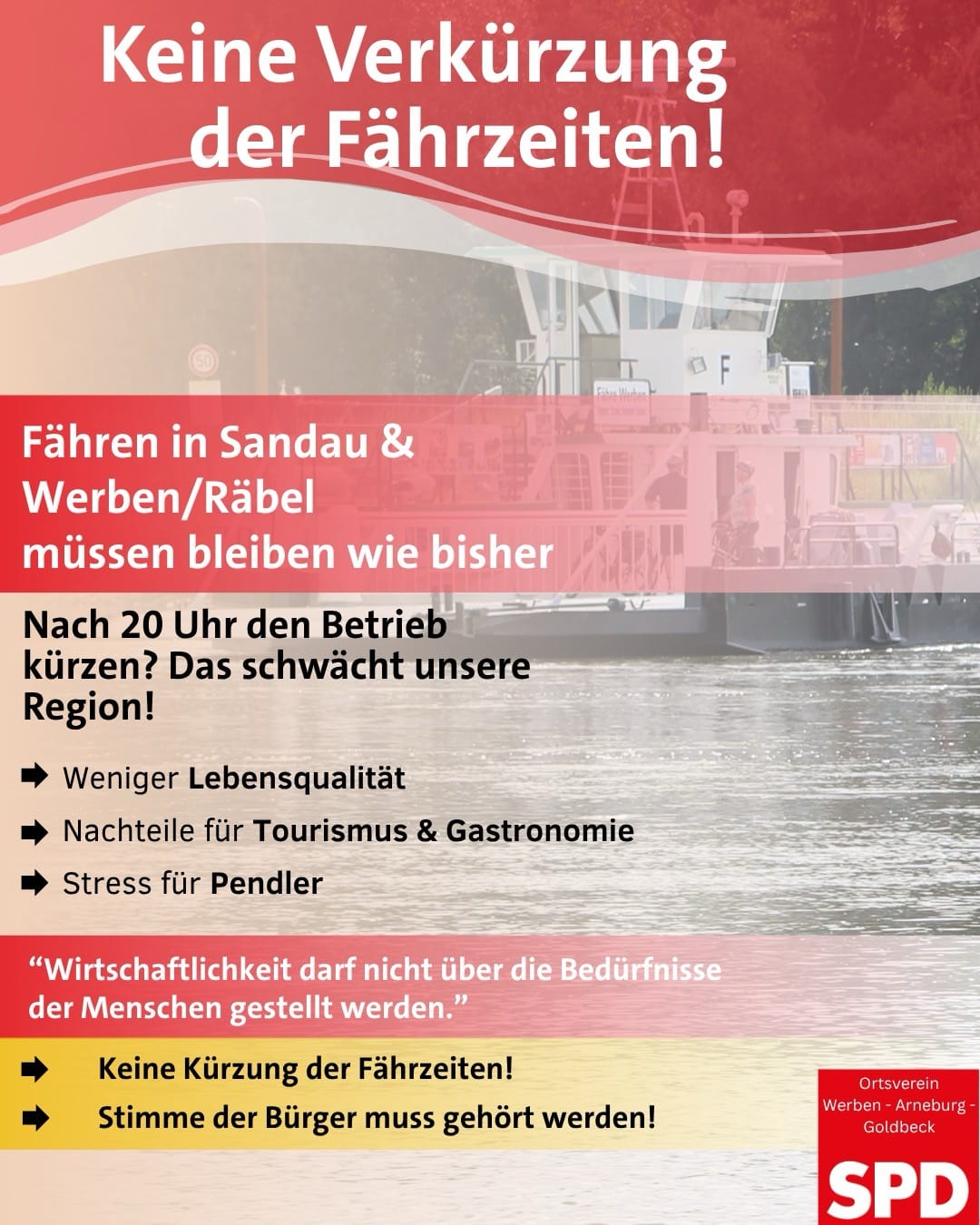 Keine Verkürzung der Fährzeiten!

Fähren in Sandau & Werben/Räbel müssen bleiben wie bisher

Nach 20 Uhr den Betrieb kürzen? Das schwächt unsere Region!

➡ Weniger Lebensqualität

➡ Nachteile für Tourismus & Gastronomie

➡ Stress für Pendler

"Wirtschaftlichkeit darf nicht über die Bedürfnisse der Menschen gestellt werden."

➡ Keine Kürzung der Fährzeiten!

➡ Stimme der Bürger muss gehört werden!

Ortsverein
Werben - Arneburg - Goldbeck

SPD